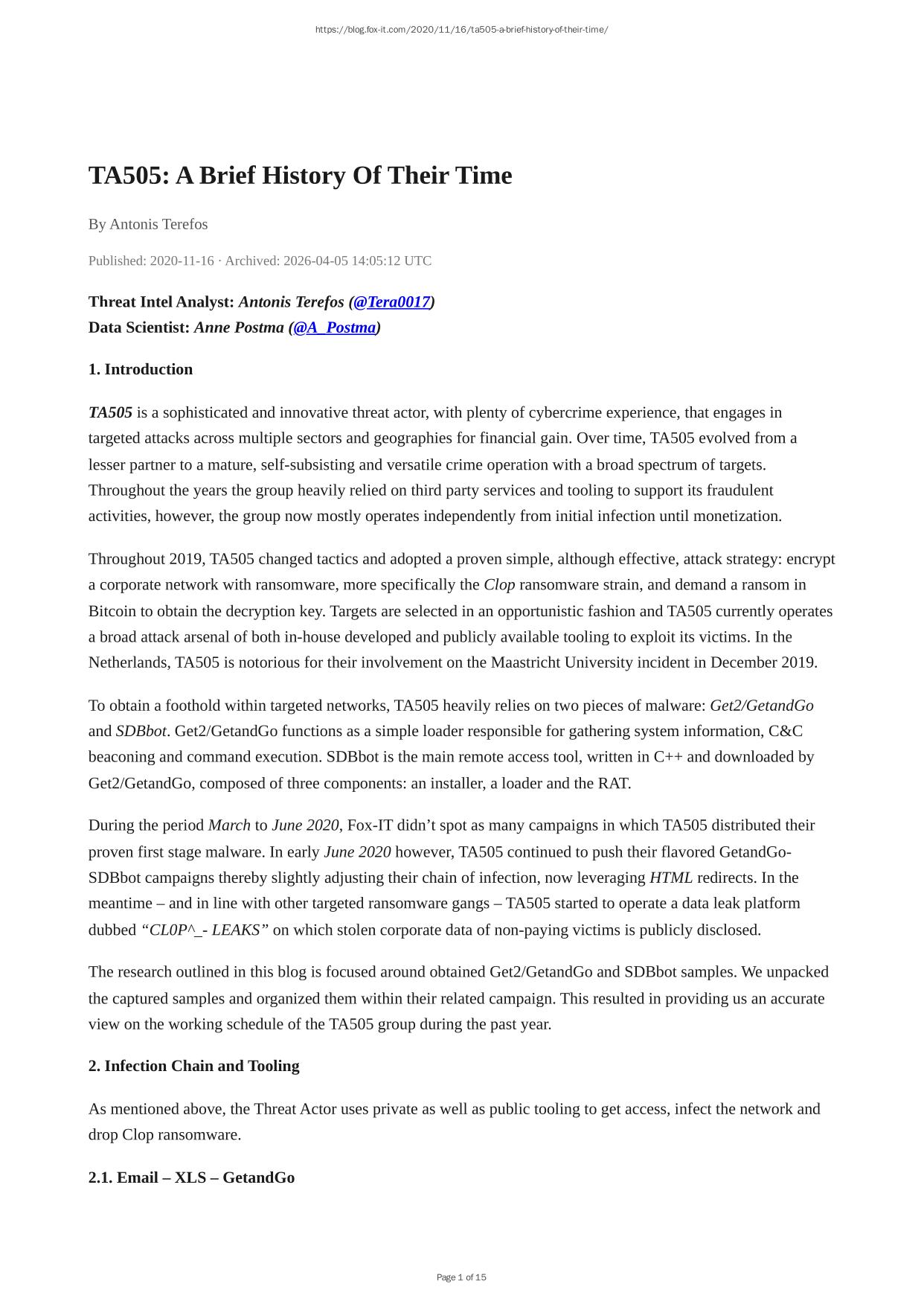 https://blog.fox-it.com/2020/11/16/ta505-a-brief-history-of-their-time/

TA505: A Brief History Of Their Time

By Antonis Terefos

Published: 2020-11-16 · Archived: 2026-04-05 14:05:12 UTC

Threat Intel Analyst: Antonis Terefos (@Tera0017)
Data Scientist: Anne Postma (@A_Postma)

1. Introduction

TA505 is a sophisticated and innovative threat actor, with plenty of cybercrime experience, that engages in targeted attacks across multiple sectors and geographies for financial gain. Over time, TA505 evolved from a lesser partner to a mature, self-subsisting and versatile crime operation with a broad spectrum of targets. Throughout the years the group heavily relied on third party services and tooling to support its fraudulent activities, however, the group now mostly operates independently from initial infection until monetization.

Throughout 2019, TA505 changed tactics and adopted a proven simple, although effective, attack strategy: encrypt a corporate network with ransomware, more specifically the Clop ransomware strain, and demand a ransom in Bitcoin to obtain the decryption key. Targets are selected in an opportunistic fashion and TA505 currently operates a broad attack arsenal of both in-house developed and publicly available tooling to exploit its victims. In the Netherlands, TA505 is notorious for their involvement on the Maastricht University incident in December 2019.

To obtain a foothold within targeted networks, TA505 heavily relies on two pieces of malware: Get2/GetandGo and SDBbot. Get2/GetandGo functions as a simple loader responsible for gathering system information, C&C beaconing and command execution. SDBbot is the main remote access tool, written in C++ and downloaded by Get2/GetandGo, composed of three components: an installer, a loader and the RAT.

During the period March to June 2020, Fox-IT didn’t spot as many campaigns in which TA505 distributed their proven first stage malware. In early June 2020 however, TA505 continued to push their flavored GetandGo-SDBbot campaigns thereby slightly adjusting their chain of infection, now leveraging HTML redirects. In the meantime – and in line with other targeted ransomware gangs – TA505 started to operate a data leak platform dubbed “CL0P^_- LEAKS” on which stolen corporate data of non-paying victims is publicly disclosed.

The research outlined in this blog is focused around obtained Get2/GetandGo and SDBbot samples. We unpacked the captured samples and organized them within their related campaign. This resulted in providing us an accurate view on the working schedule of the TA505 group during the past year.

2. Infection Chain and Tooling

As mentioned above, the Threat Actor uses private as well as public tooling to get access, infect the network and drop Clop ransomware.

2.1. Email – XLS – GetandGo

Page 1 of 15